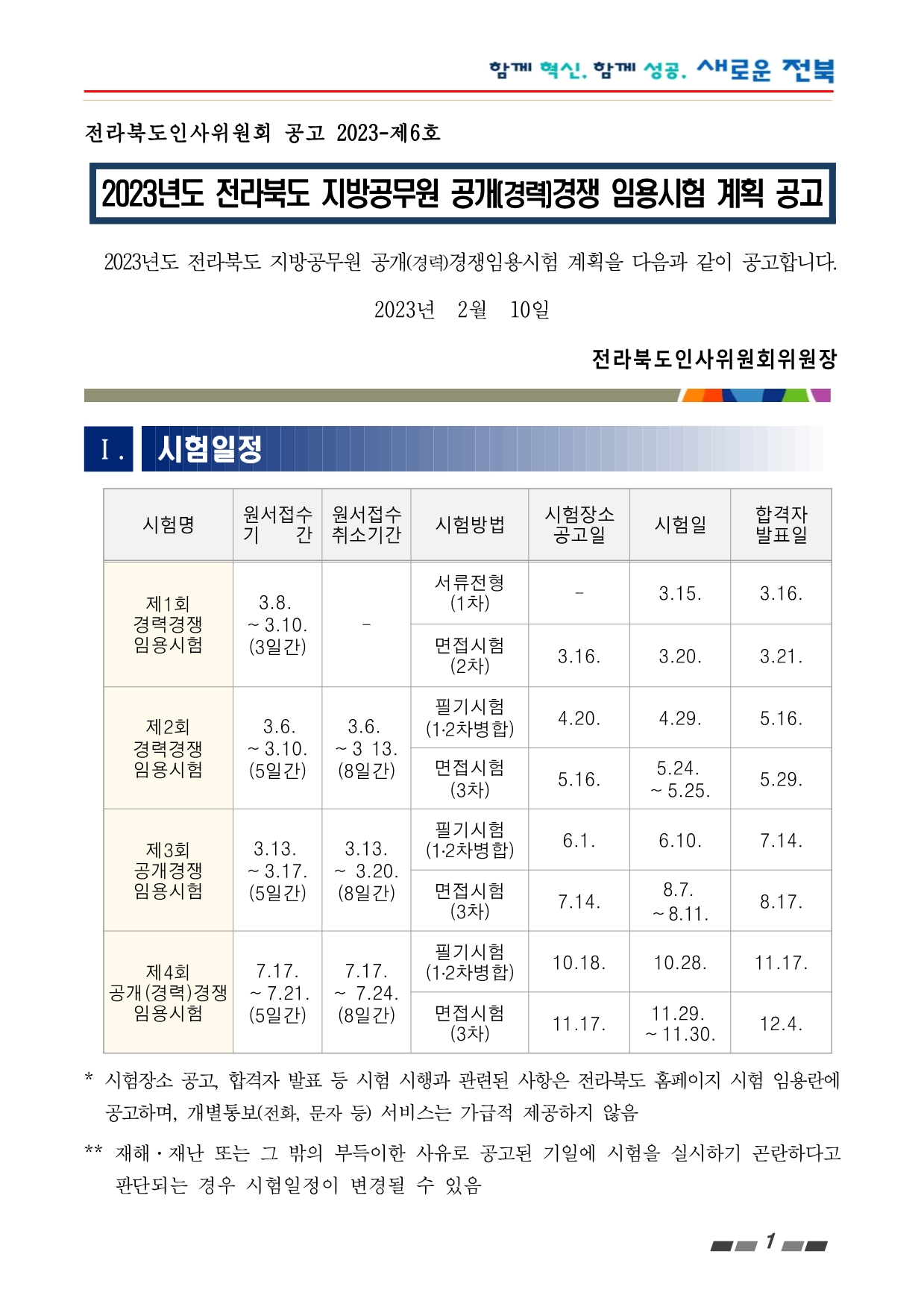 함께 혁신, 함께 성공, 새로운 전북

전라북도인사위원회 공고 2023-제6호

2023년도 전라북도 지방공무원 공개(경력)경쟁 임용시험 계획 공고

2023년도 전라북도 지방공무원 공개(경력)경쟁임용시험 계획을 다음과 같이 공고합니다.

2023년 2월 10일

전라북도인사위원회위원장

Ⅰ. 시험일정

| 시험명 | 원서접수 기 간 | 원서접수 취소기간 | 시험방법 | 시험장소 공고일 | 시험일 | 합격자 발표일 |
|---|---|---|---|---|---|---|
| 제1회 경력경쟁 임용시험 | 3.8. ~ 3.10. (3일간) | - | 서류전형 (1차) | - | 3.15. | 3.16. |
| | | | 면접시험 (2차) | 3.16. | 3.20. | 3.21. |
| 제2회 경력경쟁 임용시험 | 3.6. ~ 3.10. (5일간) | 3.6. ~ 3 13. (8일간) | 필기시험 (1·2차병합) | 4.20. | 4.29. | 5.16. |
| | | | 면접시험 (3차) | 5.16. | 5.24. ~ 5.25. | 5.29. |
| 제3회 공개경쟁 임용시험 | 3.13. ~ 3.17. (5일간) | 3.13. ~ 3.20. (8일간) | 필기시험 (1·2차병합) | 6.1. | 6.10. | 7.14. |
| | | | 면접시험 (3차) | 7.14. | 8.7. ~ 8.11. | 8.17. |
| 제4회 공개(경력)경쟁 임용시험 | 7.17. ~ 7.21. (5일간) | 7.17. ~ 7.24. (8일간) | 필기시험 (1·2차병합) | 10.18. | 10.28. | 11.17. |
| | | | 면접시험 (3차) | 11.17. | 11.29. ~ 11.30. | 12.4. |

* 시험장소 공고, 합격자 발표 등 시험 시행과 관련된 사항은 전라북도 홈페이지 시험 임용란에 공고하며, 개별통보(전화, 문자 등) 서비스는 가급적 제공하지 않음

** 재해·재난 또는 그 밖의 부득이한 사유로 공고된 기일에 시험을 실시하기 곤란하다고 판단되는 경우 시험일정이 변경될 수 있음

1